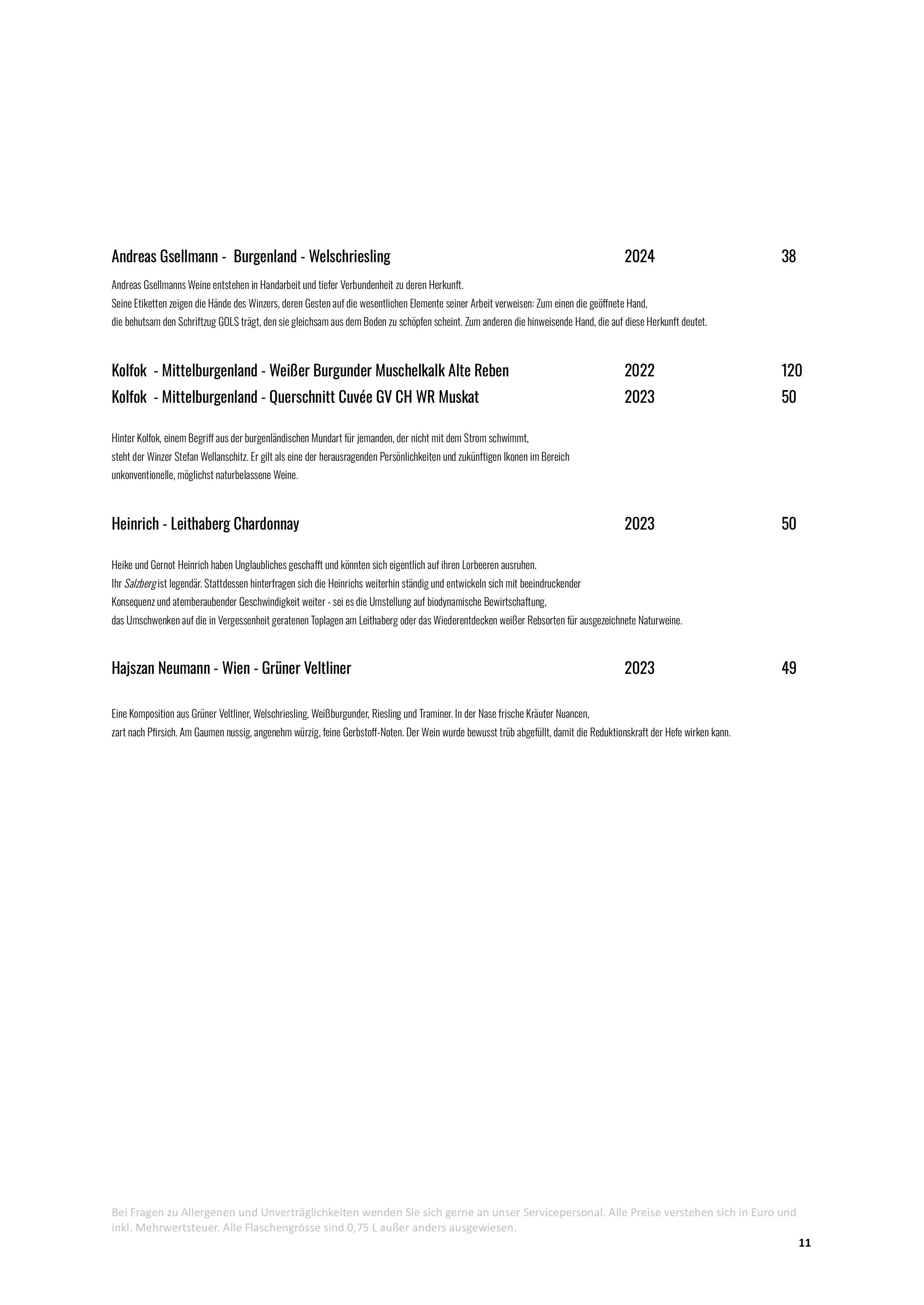 Andreas Gsellmann - Burgenland - Welschriesling 2024 38

Andreas Gsellmanns Weine entstehen in Handarbeit und tiefer Verbundenheit zu deren Herkunft.
Seine Etiketten zeigen die Hände des Winzers, deren Gesten auf die wesentlichen Elemente seiner Arbeit verweisen: Zum einen die geöffnete Hand, die behutsam den Schriftzug GOLS trägt, den sie gleichsam aus dem Boden zu schöpfen scheint. Zum anderen die hinweisende Hand, die auf diese Herkunft deutet.

Kolfok - Mittelburgenland - Weißer Burgunder Muschelkalk Alte Reben 2022 120
Kolfok - Mittelburgenland - Querschnitt Cuvée GV CH WR Muskat 2023 50

Hinter Kolfok, einem Begriff aus der burgenländischen Mundart für jemanden, der nicht mit dem Strom schwimmt, steht der Winzer Stefan Wellanschitz. Er gilt als eine der herausragenden Persönlichkeiten und zukünftigen Ikonen im Bereich unkonventionelle, möglichst naturbelassene Weine.

Heinrich - Leithaberg Chardonnay 2023 50

Heike und Gernot Heinrich haben Unglaubliches geschafft und könnten sich eigentlich auf ihren Lorbeeren ausruhen.
Ihr Salzberg ist legendär. Stattdessen hinterfragen sich die Heinrichs weiterhin ständig und entwickeln sich mit beeindruckender Konsequenz und atemberaubender Geschwindigkeit weiter - sei es die Umstellung auf biodynamische Bewirtschaftung, das Umschwenken auf die in Vergessenheit geratenen Toplagen am Leithaberg oder das Wiederentdecken weißer Rebsorten für ausgezeichnete Naturweine.

Hajszan Neumann - Wien - Grüner Veltliner 2023 49

Eine Komposition aus Grüner Veltliner, Welschriesling, Weißburgunder, Riesling und Traminer. In der Nase frische Kräuter Nuancen, zart nach Pfirsich. Am Gaumen nussig, angenehm würzig, feine Gerbstoff-Noten. Der Wein wurde bewusst trüb abgefüllt, damit die Reduktionskraft der Hefe wirken kann.

Bei Fragen zu Allergenen und Unverträglichkeiten wenden Sie sich gerne an unser Servicepersonal. Alle Preise verstehen sich in Euro und inkl. Mehrwertsteuer. Alle Flaschengrösse sind 0,75 L außer anders ausgewiesen.

11